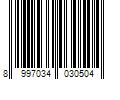 8 997034 030504